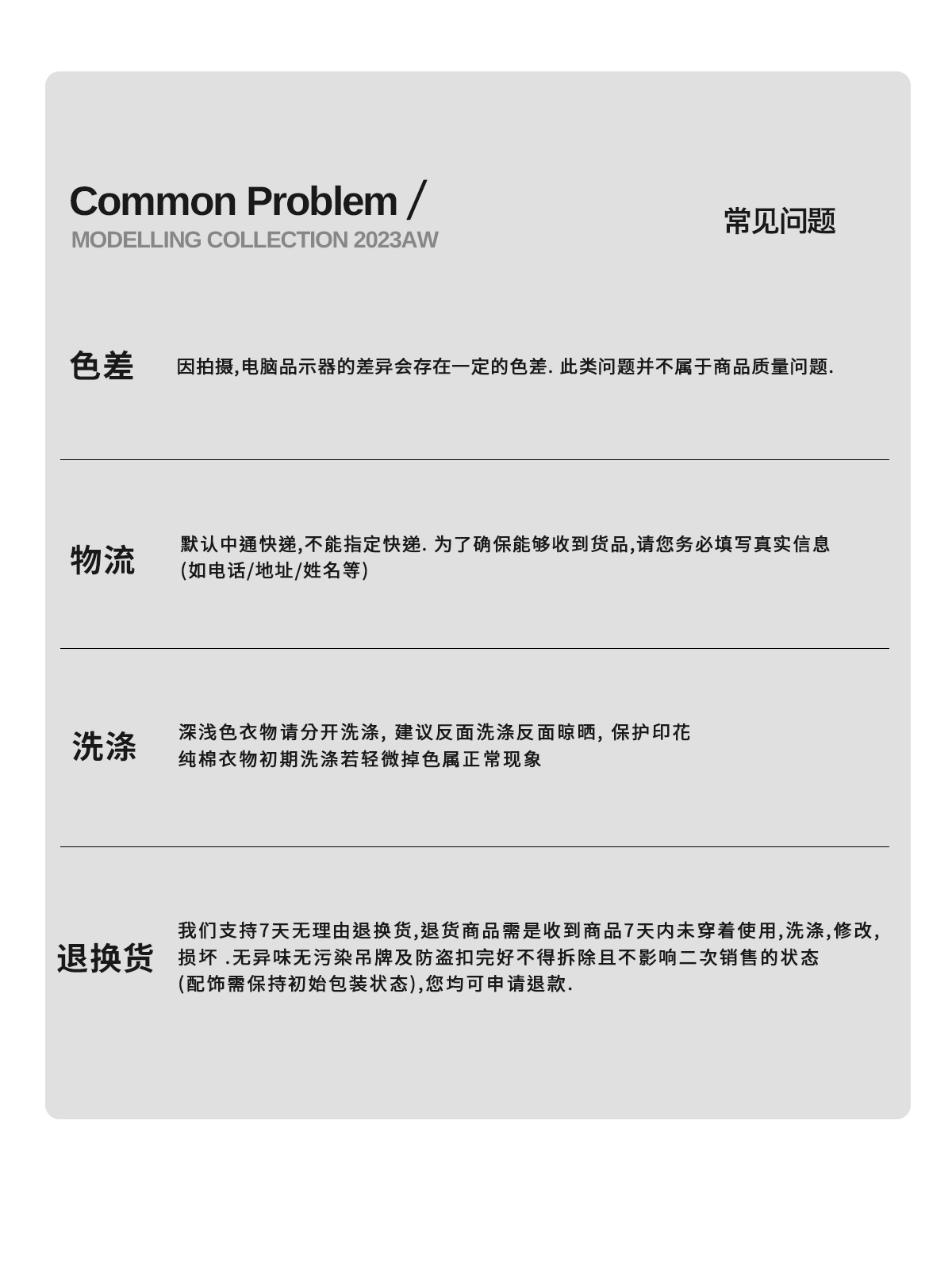 Common Problem /
MODELLING COLLECTION 2023AW

常见问题

色差

因拍摄,电脑品示器的差异会存在一定的色差. 此类问题并不属于商品质量问题.

物流

默认中通快递,不能指定快递. 为了确保能够收到货品,请您务必填写真实信息
(如电话/地址/姓名等)

洗涤

深浅色衣物请分开洗涤, 建议反面洗涤反面晾晒, 保护印花
纯棉衣物初期洗涤若轻微掉色属正常现象

退换货

我们支持7天无理由退换货,退货商品需是收到商品7天内未穿着使用,洗涤,修改,损坏 .无异味无污染吊牌及防盗扣完好不得拆除且不影响二次销售的状态
(配饰需保持初始包装状态),您均可申请退款.